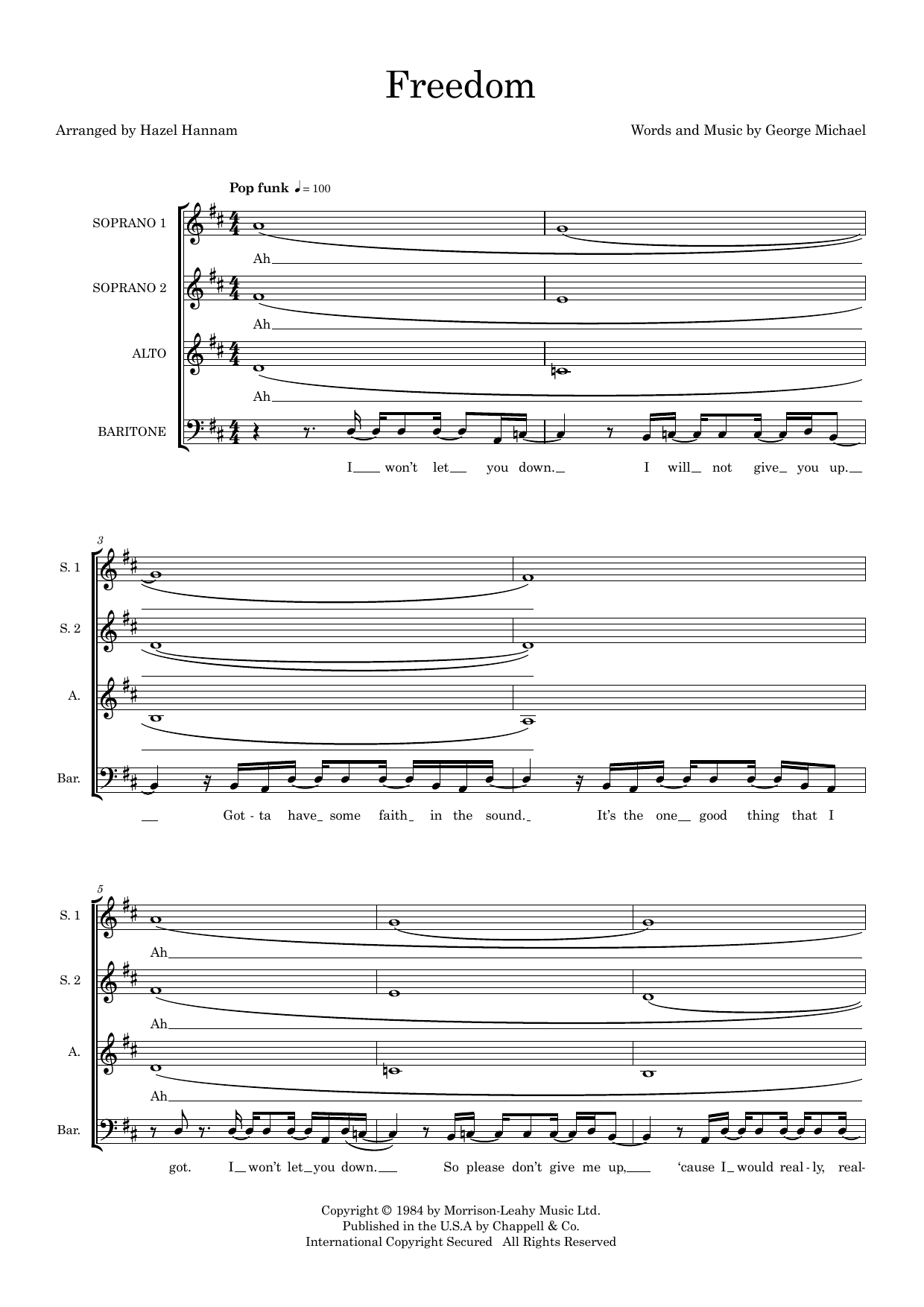 Freedom

Arranged by Hazel Hannam

Words and Music by George Michael

Pop funk ♩= 100

SOPRANO 1

Ah

SOPRANO 2

Ah

ALTO

Ah

BARITONE

I won't let you down. I will not give you up.

3

S. 1

S. 2

A.

Bar.

Got - ta have some faith in the sound. It's the one good thing that I

5

S. 1

Ah

S. 2

Ah

A.

Ah

Bar.

got. I won't let you down. So please don't give me up, 'cause I would real - ly, real-

Copyright © 1984 by Morrison-Leahy Music Ltd.
Published in the U.S.A by Chappell & Co.
International Copyright Secured All Rights Reserved